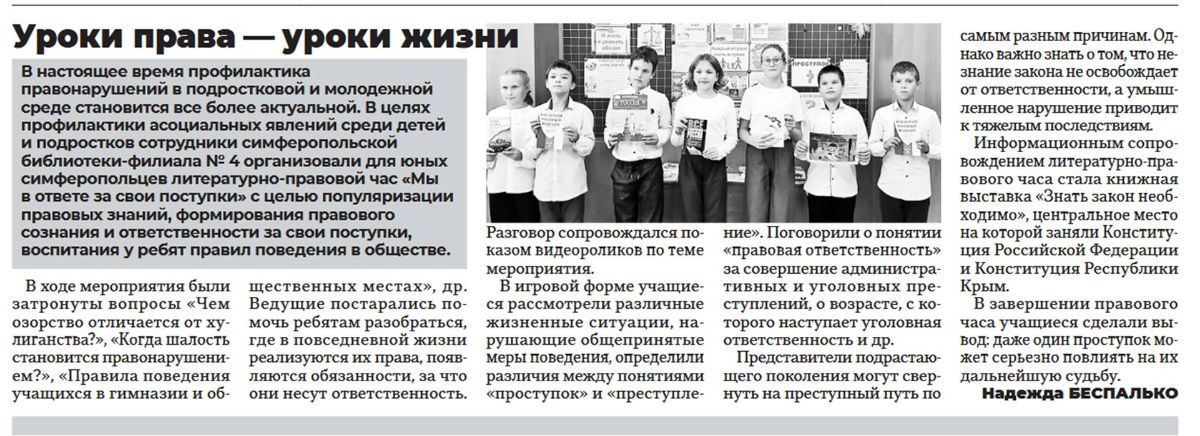 Уроки права — уроки жизни

В настоящее время профилактика правонарушений в подростковой и молодежной среде становится все более актуальной. В целях профилактики асоциальных явлений среди детей и подростков сотрудники симферопольской библиотеки-филиала № 4 организовали для юных симферопольцев литературно-правовой час «Мы в ответе за свои поступки» с целью популяризации правовых знаний, формирования правового сознания и ответственности за свои поступки, воспитания у ребят правил поведения в обществе.

В ходе мероприятия были затронуты вопросы «Чем озорство отличается от хулиганства?», «Когда шалость становится правонарушением?», «Правила поведения учащихся в гимназии и общественных местах», др. Ведущие постарались помочь ребятам разобраться, где в повседневной жизни реализуются их права, появляются обязанности, за что они несут ответственность.

Разговор сопровождался показом видеороликов по теме мероприятия.

В игровой форме учащиеся рассмотрели различные жизненные ситуации, нарушающие общепринятые меры поведения, определили различия между понятиями «проступок» и «преступление». Поговорили о понятии «правовая ответственность» за совершение административных и уголовных преступлений, о возрасте, с которого наступает уголовная ответственность и др.

Представители подрастающего поколения могут свернуть на преступный путь по самым разным причинам. Однако важно знать о том, что незнание закона не освобождает от ответственности, а умышленное нарушение приводит к тяжелым последствиям.

Информационным сопровождением литературно-правового часа стала книжная выставка «Знать закон необходимо», центральное место на которой заняли Конституция Российской Федерации и Конституция Республики Крым.

В завершении правового часа учащиеся сделали вывод: даже один проступок может серьезно повлиять на их дальнейшую судьбу.

Надежда БЕСПАЛЬКО